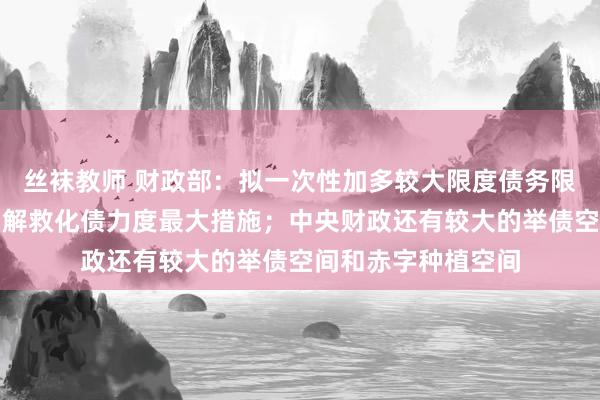 丝袜教师 财政部：拟一次性加多较大限度债务限
解救化债力度最大措施；中央财政还有较大的举债空
政还有较大的举债空间和赤字种植空间